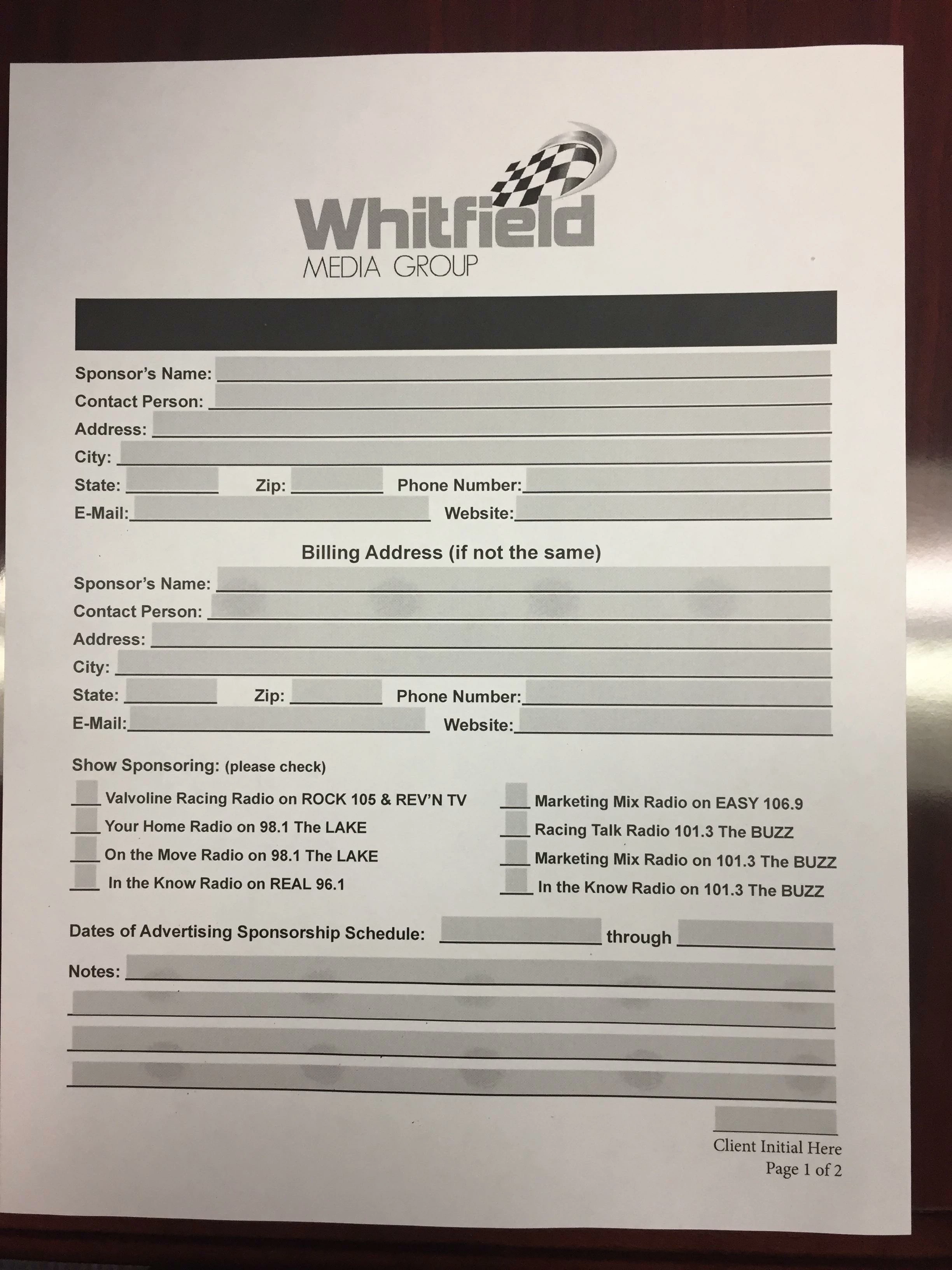 Whitfield
MEDIA GROUP

Sponsor's Name: ____
Contact Person: ____
Address: ____
City: ____
State: ____ Zip: ____ Phone Number: ____
E-Mail: ____ Website: ____

Billing Address (if not the same)

Sponsor's Name: ____
Contact Person: ____
Address: ____
City: ____
State: ____ Zip: ____ Phone Number: ____
E-Mail: ____ Website: ____

Show Sponsoring: (please check)

____ Valvoline Racing Radio on ROCK 105 & REV'N TV
____ Your Home Radio on 98.1 The LAKE
____ On the Move Radio on 98.1 The LAKE
____ In the Know Radio on REAL 96.1

____ Marketing Mix Radio on EASY 106.9
____ Racing Talk Radio 101.3 The BUZZ
____ Marketing Mix Radio on 101.3 The BUZZ
____ In the Know Radio on 101.3 The BUZZ

Dates of Advertising Sponsorship Schedule: ____ through ____

Notes: ____
____
____
____

____
Client Initial Here
Page 1 of 2